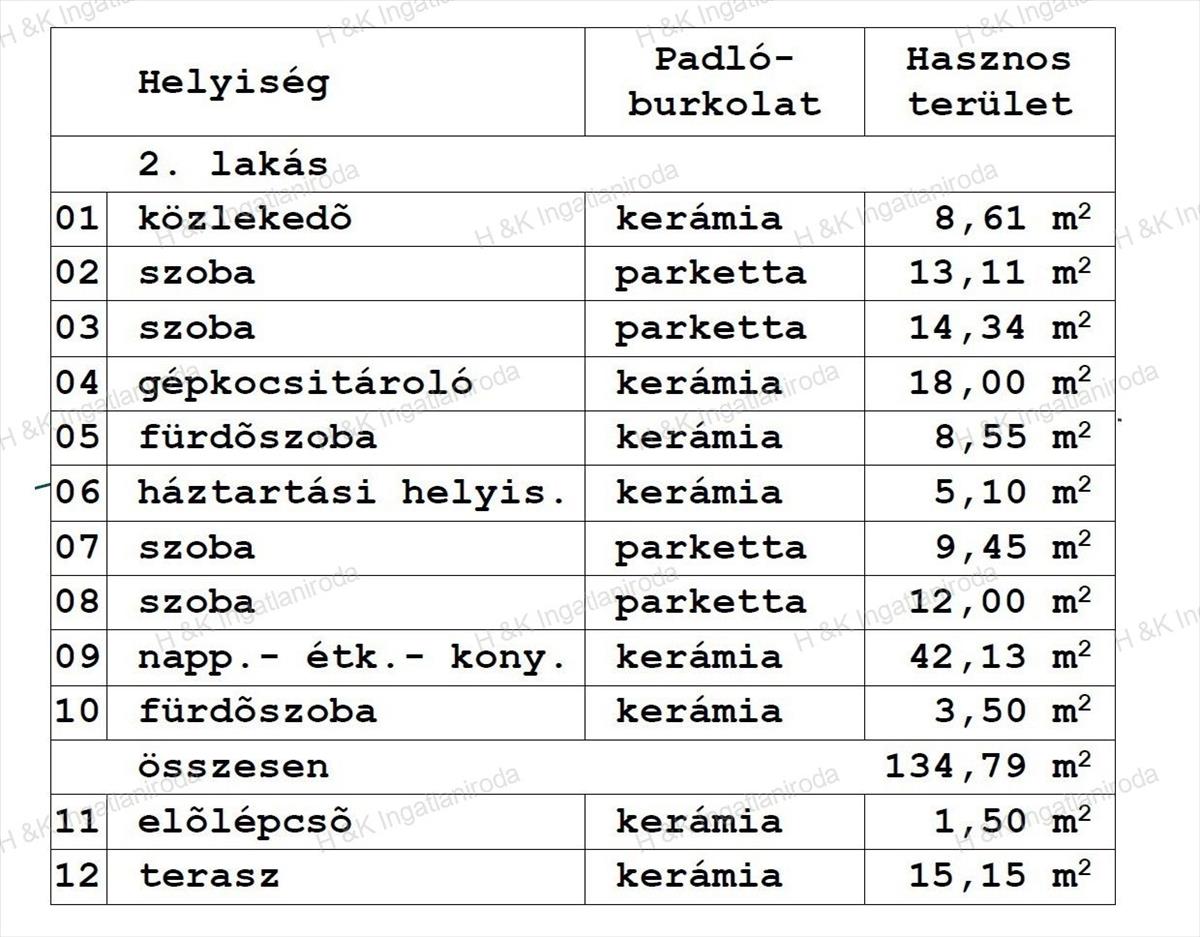 |  | Helyiség | Padló-burkolat | Hasznos terület |
|---|---|---|---|
|  | 2. lakás |  |  |
| 01 | közlekedõ | kerámia | 8,61 $m^2$ |
| 02 | szoba | parketta | 13,11 $m^2$ |
| 03 | szoba | parketta | 14,34 $m^2$ |
| 04 | gépkocsitároló | kerámia | 18,00 $m^2$ |
| 05 | fürdõszoba | kerámia | 8,55 $m^2$ |
| 06 | háztartási helyis. | kerámia | 5,10 $m^2$ |
| 07 | szoba | parketta | 9,45 $m^2$ |
| 08 | szoba | parketta | 12,00 $m^2$ |
| 09 | napp.- étk.- kony. | kerámia | 42,13 $m^2$ |
| 10 | fürdõszoba | kerámia | 3,50 $m^2$ |
|  | összesen |  | 134,79 $m^2$ |
| 11 | elõlépcsõ | kerámia | 1,50 $m^2$ |
| 12 | terasz | kerámia | 15,15 $m^2$ |

H &K Ingatlaniroda